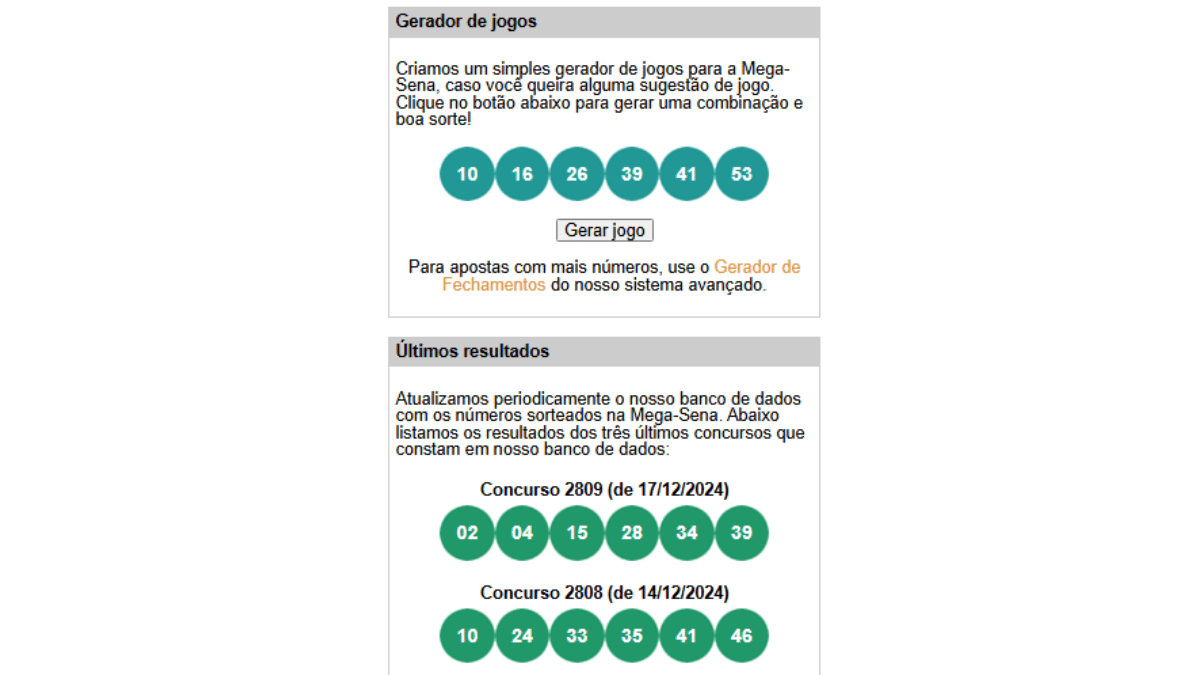 Gerador de jogos

Criamos um simples gerador de jogos para a Mega-Sena, caso você queira alguma sugestão de jogo. Clique no botão abaixo para gerar uma combinação e boa sorte!

10 16 26 39 41 53

Gerar jogo

Para apostas com mais números, use o Gerador de Fechamentos do nosso sistema avançado.

Últimos resultados

Atualizamos periodicamente o nosso banco de dados com os números sorteados na Mega-Sena. Abaixo listamos os resultados dos três últimos concursos que constam em nosso banco de dados:

Concurso 2809 (de 17/12/2024)

02 04 15 28 34 39

Concurso 2808 (de 14/12/2024)

10 24 33 35 41 46